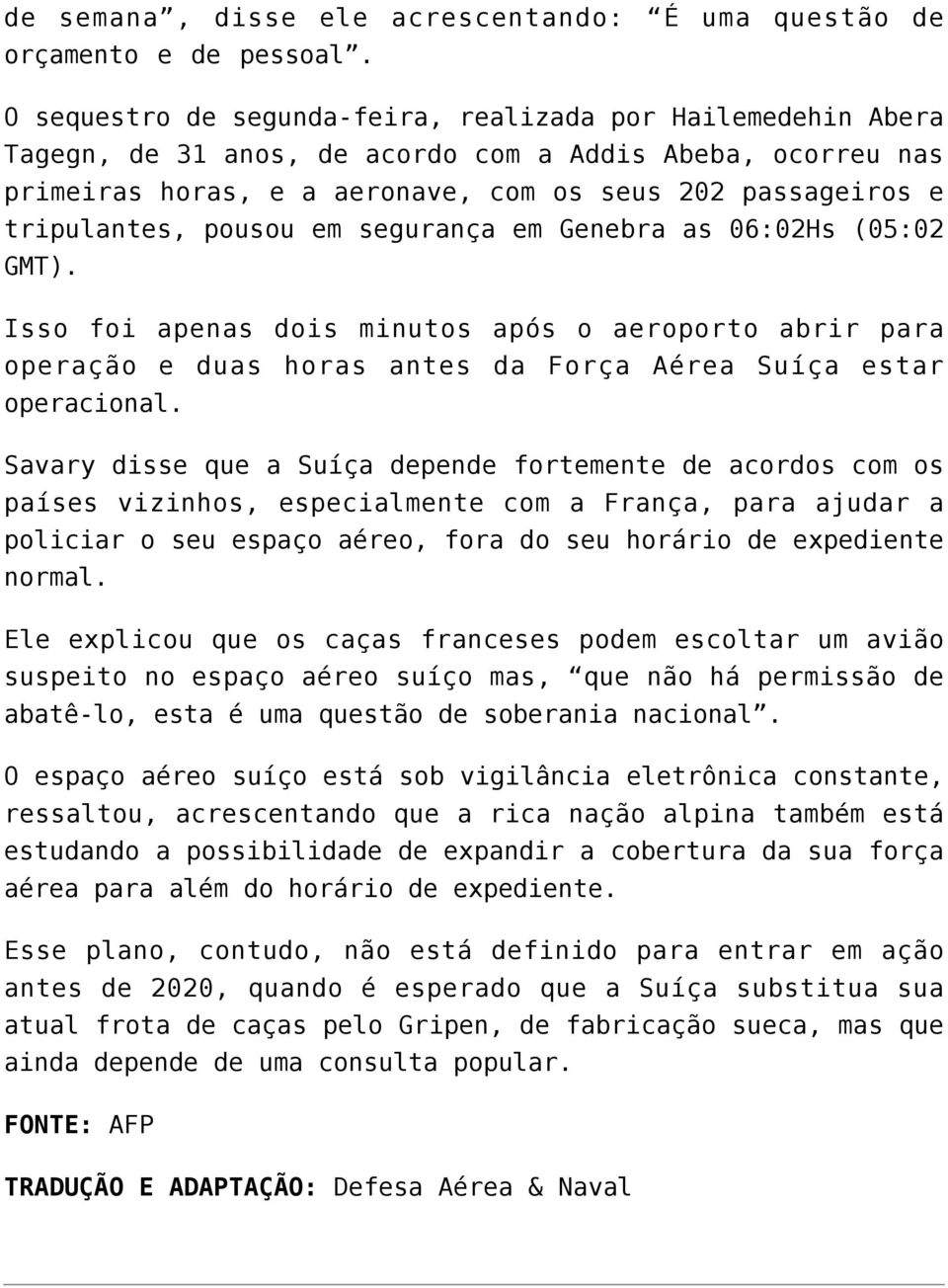 de semana”, disse ele acrescentando: “É uma questão de orçamento e de pessoal”.

O sequestro de segunda-feira, realizada por Hailemedehin Abera Tagegn, de 31 anos, de acordo com a Addis Abeba, ocorreu nas primeiras horas, e a aeronave, com os seus 202 passageiros e tripulantes, pousou em segurança em Genebra as 06:02Hs (05:02 GMT).

Isso foi apenas dois minutos após o aeroporto abrir para operação e duas horas antes da Força Aérea Suíça estar operacional.

Savary disse que a Suíça depende fortemente de acordos com os países vizinhos, especialmente com a França, para ajudar a policiar o seu espaço aéreo, fora do seu horário de expediente normal.

Ele explicou que os caças franceses podem escoltar um avião suspeito no espaço aéreo suíço mas, “que não há permissão de abatê-lo, esta é uma questão de soberania nacional”.

O espaço aéreo suíço está sob vigilância eletrônica constante, ressaltou, acrescentando que a rica nação alpina também está estudando a possibilidade de expandir a cobertura da sua força aérea para além do horário de expediente.

Esse plano, contudo, não está definido para entrar em ação antes de 2020, quando é esperado que a Suíça substitua sua atual frota de caças pelo Gripen, de fabricação sueca, mas que ainda depende de uma consulta popular.

FONTE: AFP

TRADUÇÃO E ADAPTAÇÃO: Defesa Aérea & Naval